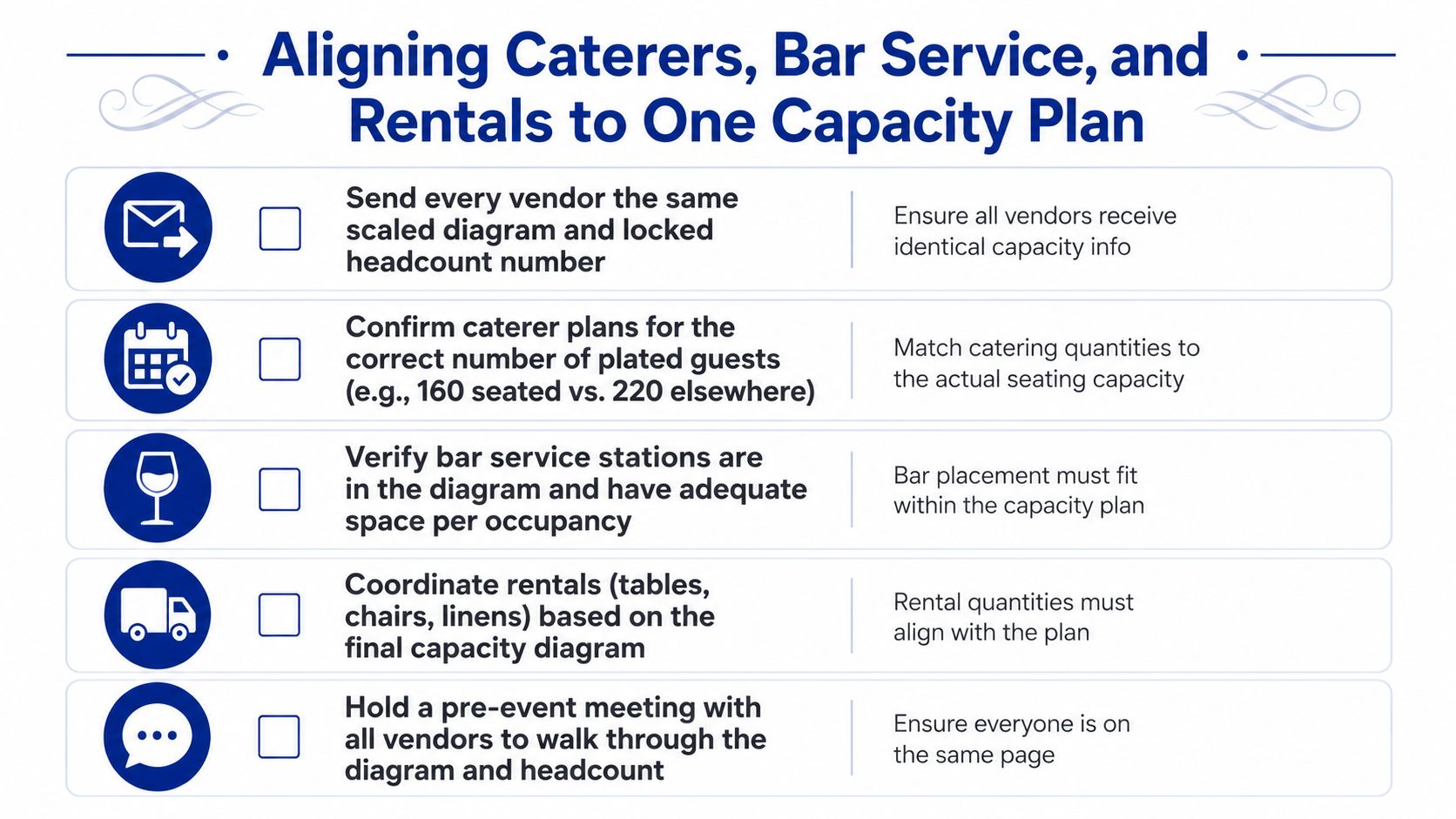 Aligning Caterers, Bar Service, and Rentals to One Capacity Plan

Send every vendor the same scaled diagram and locked headcount number

Ensure all vendors receive identical capacity info

Confirm caterer plans for the correct number of plated guests (e.g., 160 seated vs. 220 elsewhere)

Match catering quantities to the actual seating capacity

Verify bar service stations are in the diagram and have adequate space per occupancy

Bar placement must fit within the capacity plan

Coordinate rentals (tables, chairs, linens) based on the final capacity diagram

Rental quantities must align with the plan

Hold a pre-event meeting with all vendors to walk through the diagram and headcount

Ensure everyone is on the same page